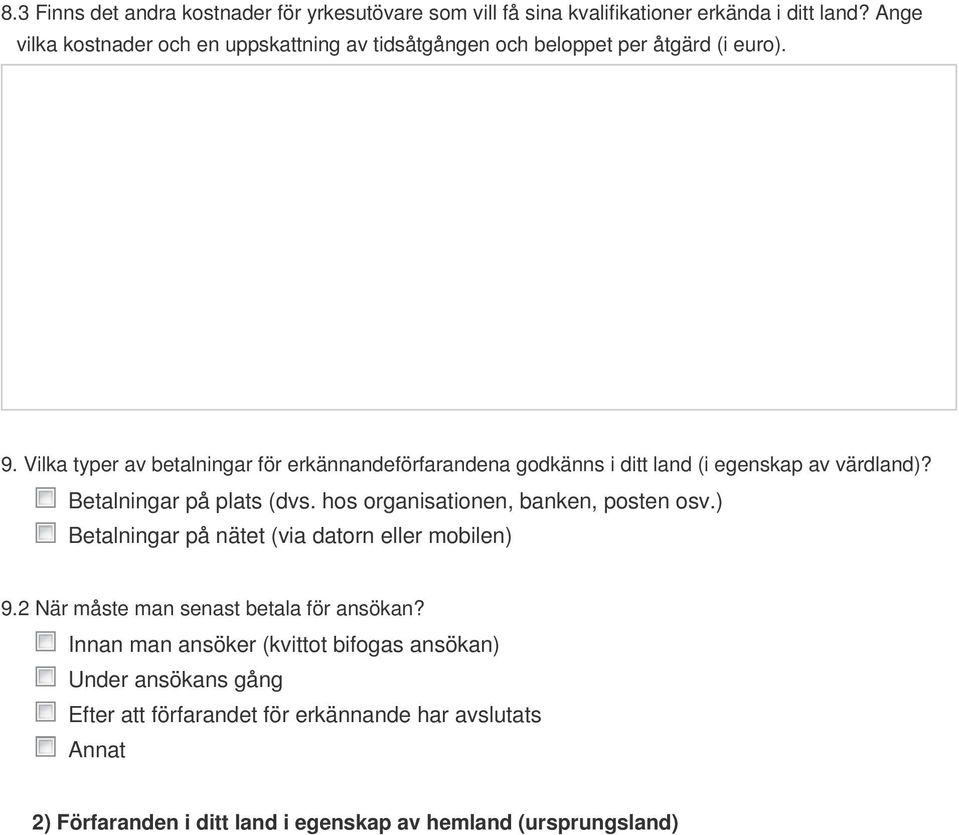 8.3 Finns det andra kostnader för yrkesutövare som vill få sina kvalifikationer erkända i ditt land? Ange vilka kostnader och en uppskattning av tidsåtgången och beloppet per åtgärd (i euro).

9. Vilka typer av betalningar för erkännandeförfarandena godkänns i ditt land (i egenskap av värdland)?

Betalningar på plats (dvs. hos organisationen, banken, posten osv.)

Betalningar på nätet (via datorn eller mobilen)

9.2 När måste man senast betala för ansökan?

Innan man ansöker (kvittot bifogas ansökan)

Under ansökans gång

Efter att förfarandet för erkännande har avslutats

Annat

2) Förfaranden i ditt land i egenskap av hemland (ursprungsland)